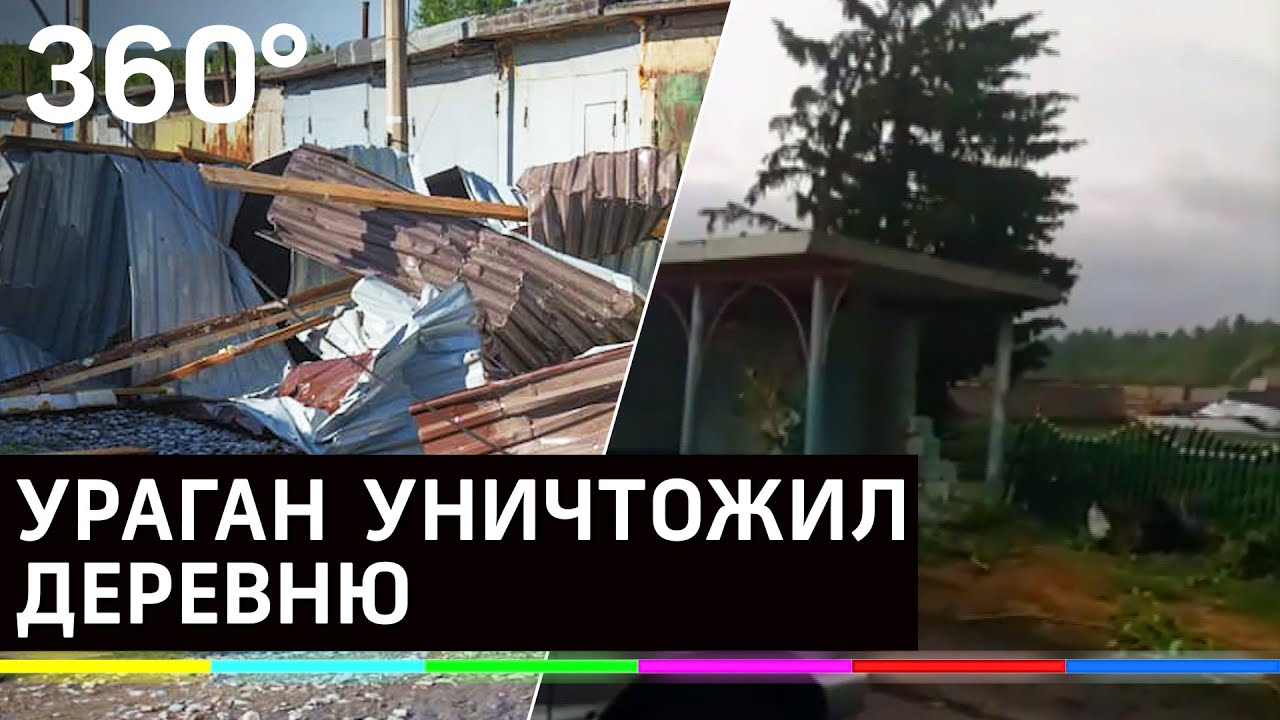 360°

УРАГАН УНИЧТОЖИЛ ДЕРЕВНЮ